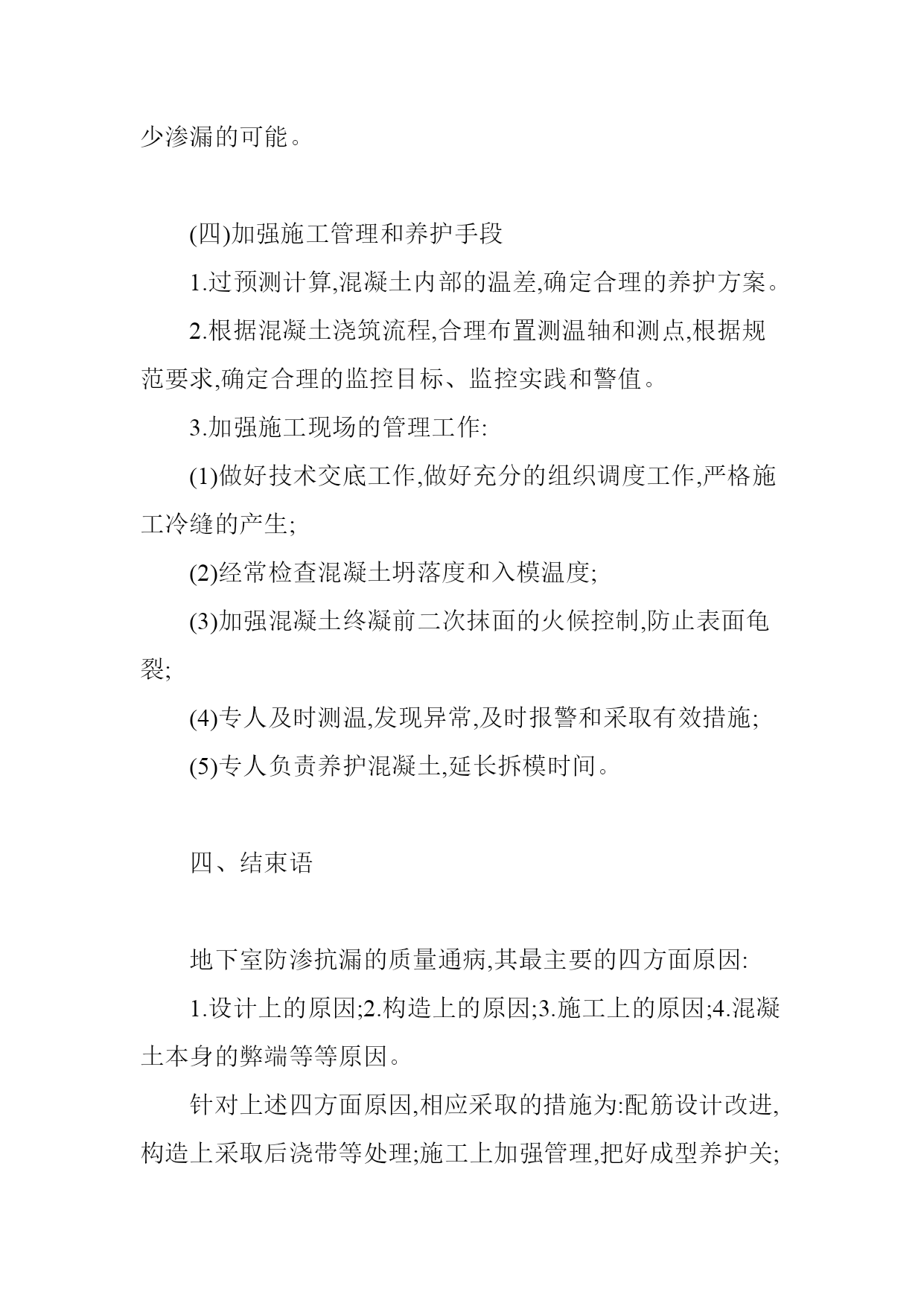 少渗漏的可能。

(四)加强施工管理和养护手段

1.过预测计算,混凝土内部的温差,确定合理的养护方案。

2.根据混凝土浇筑流程,合理布置测温轴和测点,根据规范要求,确定合理的监控目标、监控实践和警值。

3.加强施工现场的管理工作:

(1)做好技术交底工作,做好充分的组织调度工作,严格施工冷缝的产生;

(2)经常检查混凝土坍落度和入模温度;

(3)加强混凝土终凝前二次抹面的火候控制,防止表面龟裂;

(4)专人及时测温,发现异常,及时报警和采取有效措施;

(5)专人负责养护混凝土,延长拆模时间。

四、结束语

地下室防渗抗漏的质量通病,其最主要的四方面原因:

1.设计上的原因;2.构造上的原因;3.施工上的原因;4.混凝土本身的弊端等等原因。

针对上述四方面原因,相应采取的措施为:配筋设计改进,构造上采取后浇带等处理;施工上加强管理,把好成型养护关;